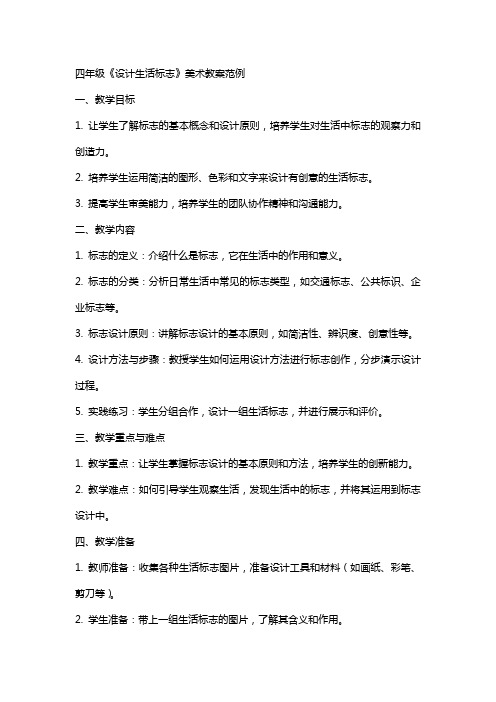 四年级《设计生活标志》美术教案范例

一、教学目标

1. 让学生了解标志的基本概念和设计原则，培养学生对生活中标志的观察力和创造力。

2. 培养学生运用简洁的图形、色彩和文字来设计有创意的生活标志。

3. 提高学生审美能力，培养学生的团队协作精神和沟通能力。

二、教学内容

1. 标志的定义：介绍什么是标志，它在生活中的作用和意义。

2. 标志的分类：分析日常生活中常见的标志类型，如交通标志、公共标识、企业标志等。

3. 标志设计原则：讲解标志设计的基本原则，如简洁性、辨识度、创意性等。

4. 设计方法与步骤：教授学生如何运用设计方法进行标志创作，分步演示设计过程。

5. 实践练习：学生分组合作，设计一组生活标志，并进行展示和评价。

三、教学重点与难点

1. 教学重点：让学生掌握标志设计的基本原则和方法，培养学生的创新能力。

2. 教学难点：如何引导学生观察生活，发现生活中的标志，并将其运用到标志设计中。

四、教学准备

1. 教师准备：收集各种生活标志图片，准备设计工具和材料（如画纸、彩笔、剪刀等）。

2. 学生准备：带上一组生活标志的图片，了解其含义和作用。